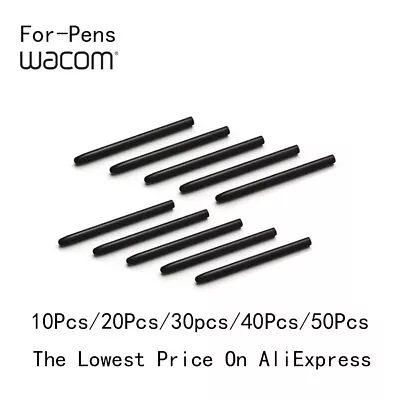 For-Pens
wacom®

10Pcs/20Pcs/30pcs/40Pcs/50Pcs

The Lowest Price On AliExpress